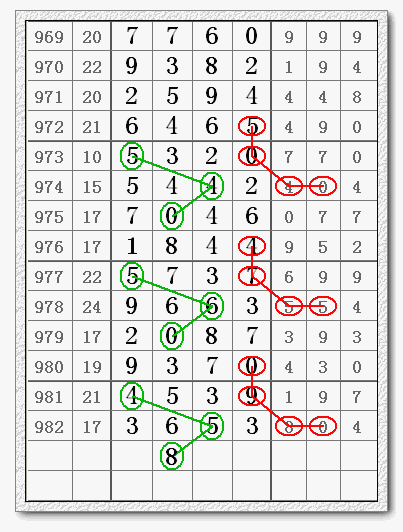 | 969 | 20 | 7 | 7 | 6 | 0 | 9 | 9 | 9 |
|---|---|---|---|---|---|---|---|---|
| 970 | 22 | 9 | 3 | 8 | 2 | 1 | 9 | 4 |
| 971 | 20 | 2 | 5 | 9 | 4 | 4 | 4 | 8 |
| 972 | 21 | 6 | 4 | 6 | 5 | 4 | 9 | 0 |
| 973 | 10 | 5 | 3 | 2 | 0 | 7 | 7 | 0 |
| 974 | 15 | 5 | 4 | 4 | 2 | 4 | 0 | 4 |
| 975 | 17 | 7 | 0 | 4 | 6 | 0 | 7 | 7 |
| 976 | 17 | 1 | 8 | 4 | 4 | 9 | 5 | 2 |
| 977 | 22 | 5 | 7 | 3 | 7 | 6 | 9 | 9 |
| 978 | 24 | 9 | 6 | 6 | 3 | 5 | 5 | 4 |
| 979 | 17 | 2 | 0 | 8 | 7 | 3 | 9 | 3 |
| 980 | 19 | 9 | 3 | 7 | 0 | 4 | 3 | 0 |
| 981 | 21 | 4 | 5 | 3 | 9 | 1 | 9 | 7 |
| 982 | 17 | 3 | 6 | 5 | 3 | 8 | 0 | 4 |
|  |  |  | 8 |  |  |  |  |  |
|  |  |  |  |  |  |  |  |  |